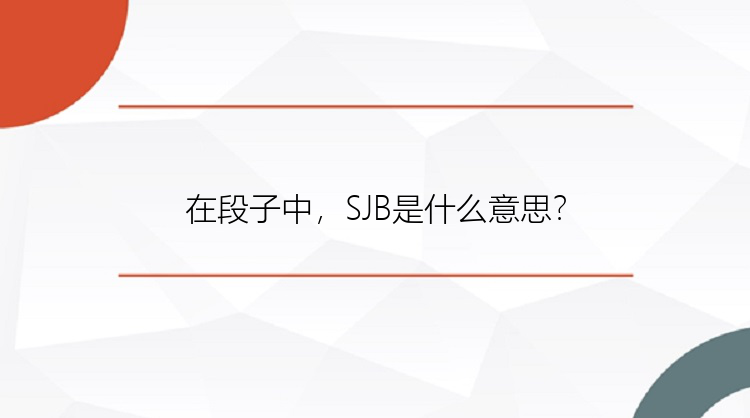 在段子中，SJB是什么意思?